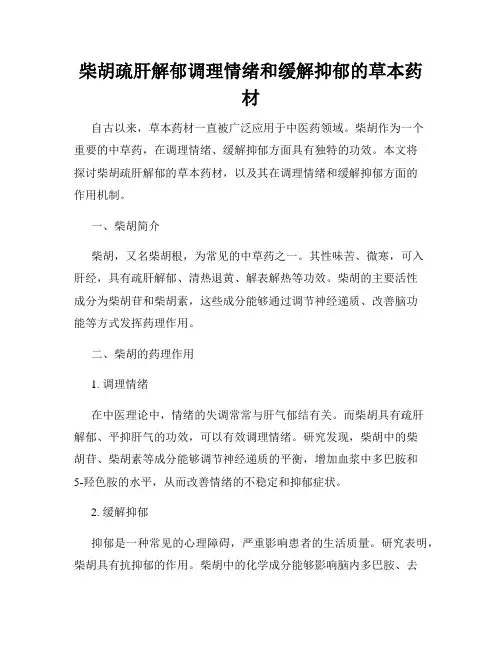 柴胡疏肝解郁调理情绪和缓解抑郁的草本药材

自古以来，草本药材一直被广泛应用于中医药领域。柴胡作为一个重要的中草药，在调理情绪、缓解抑郁方面具有独特的功效。本文将探讨柴胡疏肝解郁的草本药材，以及其在调理情绪和缓解抑郁方面的作用机制。

一、柴胡简介

柴胡，又名柴胡根，为常见的中草药之一。其性味苦、微寒，可入肝经，具有疏肝解郁、清热退黄、解表解热等功效。柴胡的主要活性成分为柴胡苷和柴胡素，这些成分能够通过调节神经递质、改善脑功能等方式发挥药理作用。

二、柴胡的药理作用

1. 调理情绪

在中医理论中，情绪的失调常常与肝气郁结有关。而柴胡具有疏肝解郁、平抑肝气的功效，可以有效调理情绪。研究发现，柴胡中的柴胡苷、柴胡素等成分能够调节神经递质的平衡，增加血浆中多巴胺和5-羟色胺的水平，从而改善情绪的不稳定和抑郁症状。

2. 缓解抑郁

抑郁是一种常见的心理障碍，严重影响患者的生活质量。研究表明，柴胡具有抗抑郁的作用。柴胡中的化学成分能够影响脑内多巴胺、去